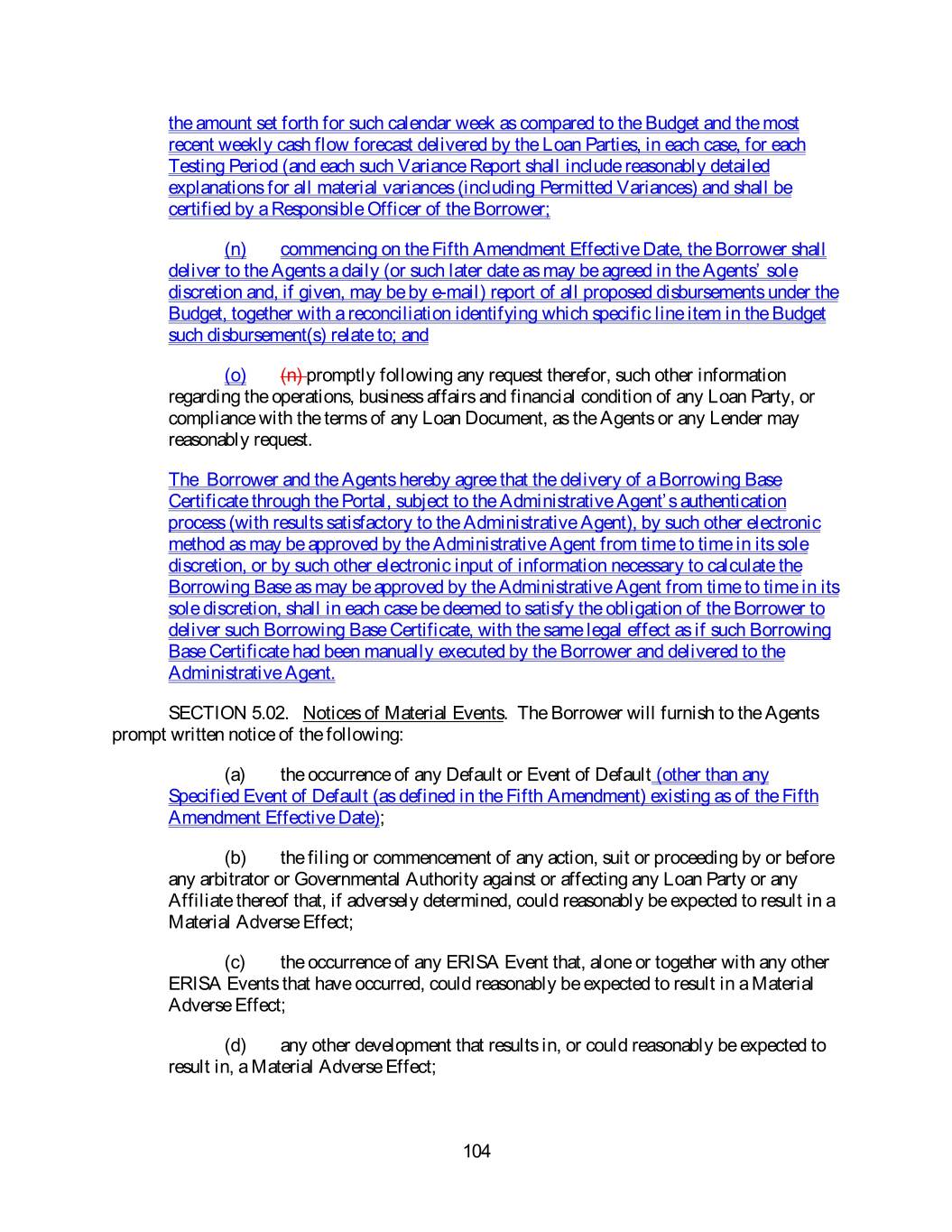 the amount set forth for such calendar week as compared to the Budget and the most recent weekly cash flow forecast delivered by the Loan Parties, in each case, for each Testing Period (and each such Variance Report shall include reasonably detailed explanations for all material variances (including Permitted Variances) and shall be certified by a Responsible Officer of the Borrower;

(n) commencing on the Fifth Amendment Effective Date, the Borrower shall deliver to the Agents a daily (or such later date as may be agreed in the Agents' sole discretion and, if given, may be by e-mail) report of all proposed disbursements under the Budget, together with a reconciliation identifying which specific line item in the Budget such disbursement(s) relate to; and

(o) (n) promptly following any request therefor, such other information regarding the operations, business affairs and financial condition of any Loan Party, or compliance with the terms of any Loan Document, as the Agents or any Lender may reasonably request.

The Borrower and the Agents hereby agree that the delivery of a Borrowing Base Certificate through the Portal, subject to the Administrative Agent's authentication process (with results satisfactory to the Administrative Agent), by such other electronic method as may be approved by the Administrative Agent from time to time in its sole discretion, or by such other electronic input of information necessary to calculate the Borrowing Base as may be approved by the Administrative Agent from time to time in its sole discretion, shall in each case be deemed to satisfy the obligation of the Borrower to deliver such Borrowing Base Certificate, with the same legal effect as if such Borrowing Base Certificate had been manually executed by the Borrower and delivered to the Administrative Agent.

SECTION 5.02. Notices of Material Events. The Borrower will furnish to the Agents prompt written notice of the following:

(a) the occurrence of any Default or Event of Default (other than any Specified Event of Default (as defined in the Fifth Amendment) existing as of the Fifth Amendment Effective Date);

(b) the filing or commencement of any action, suit or proceeding by or before any arbitrator or Governmental Authority against or affecting any Loan Party or any Affiliate thereof that, if adversely determined, could reasonably be expected to result in a Material Adverse Effect;

(c) the occurrence of any ERISA Event that, alone or together with any other ERISA Events that have occurred, could reasonably be expected to result in a Material Adverse Effect;

(d) any other development that results in, or could reasonably be expected to result in, a Material Adverse Effect;

104